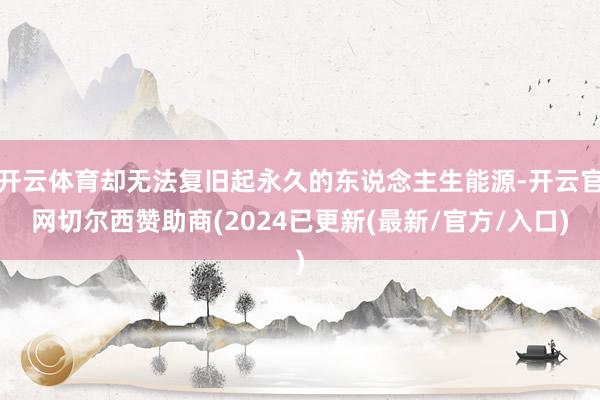 开云体育却无法复旧起永久的东说念主生能源-开云官网切尔西赞助商(2024已更新(最新/官方/入口))